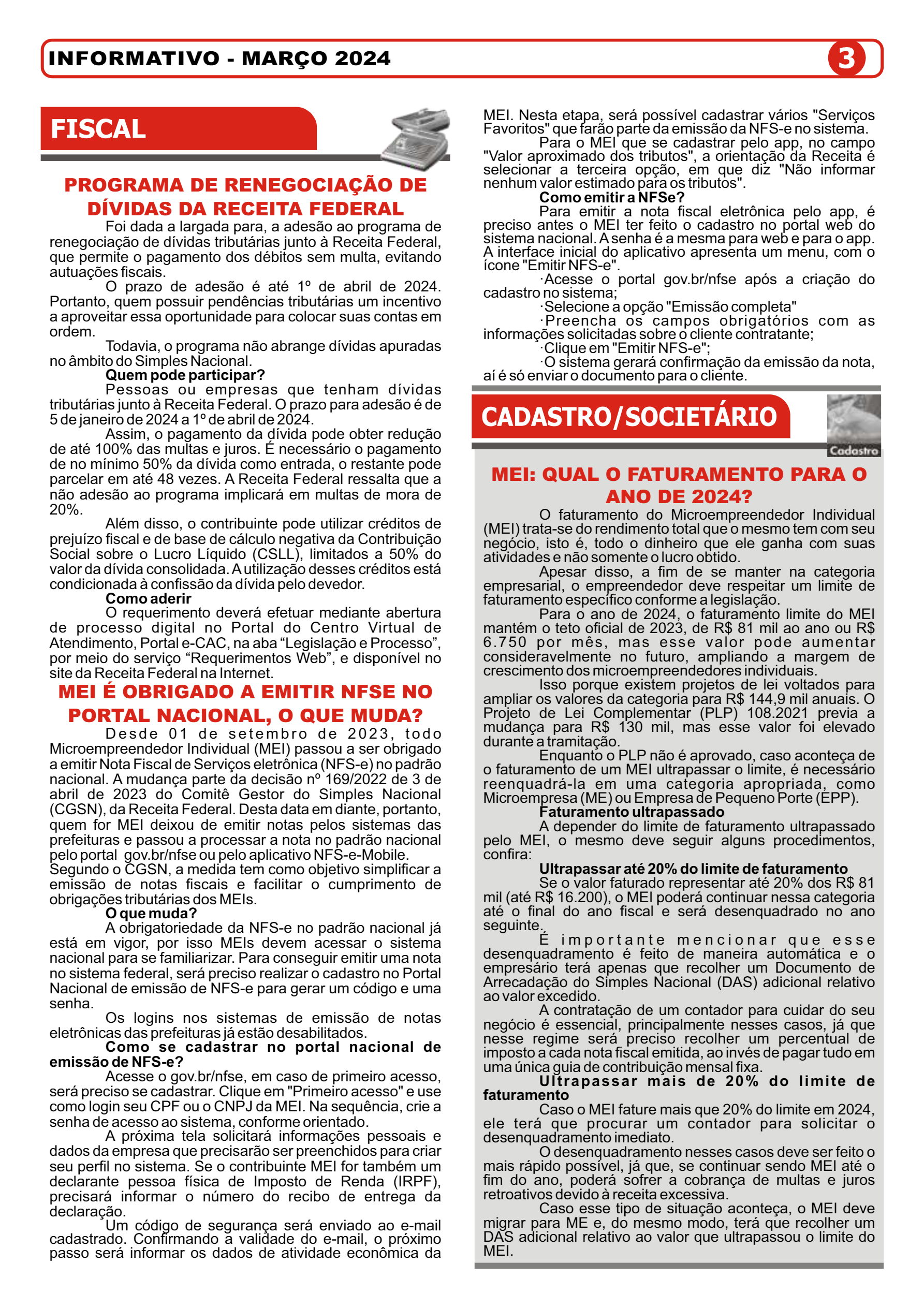 INFORMATIVO - MARÇO 2024

3

FISCAL

PROGRAMA DE RENEGOCIAÇÃO DE DÍVIDAS DA RECEITA FEDERAL

Foi dada a largada para, a adesão ao programa de renegociação de dívidas tributárias junto à Receita Federal, que permite o pagamento dos débitos sem multa, evitando autuações fiscais.

O prazo de adesão é até 1º de abril de 2024. Portanto, quem possuir pendências tributárias um incentivo a aproveitar essa oportunidade para colocar suas contas em ordem.

Todavia, o programa não abrange dívidas apuradas no âmbito do Simples Nacional.

Quem pode participar?

Pessoas ou empresas que tenham dívidas tributárias junto à Receita Federal. O prazo para adesão é de 5 de janeiro de 2024 a 1º de abril de 2024.

Assim, o pagamento da dívida pode obter redução de até 100% das multas e juros. É necessário o pagamento de no mínimo 50% da dívida como entrada, o restante pode parcelar em até 48 vezes. A Receita Federal ressalta que a não adesão ao programa implicará em multas de mora de 20%.

Além disso, o contribuinte pode utilizar créditos de prejuízo fiscal e de base de cálculo negativa da Contribuição Social sobre o Lucro Líquido (CSLL), limitados a 50% do valor da dívida consolidada. A utilização desses créditos está condicionada à confissão da dívida pelo devedor.

Como aderir

O requerimento deverá efetuar mediante abertura de processo digital no Portal do Centro Virtual de Atendimento, Portal e-CAC, na aba “Legislação e Processo”, por meio do serviço “Requerimentos Web”, e disponível no site da Receita Federal na Internet.

MEI É OBRIGADO A EMITIR NFSE NO PORTAL NACIONAL, O QUE MUDA?

Desde 01 de setembro de 2023, todo Microempreendedor Individual (MEI) passou a ser obrigado a emitir Nota Fiscal de Serviços eletrônica (NFS-e) no padrão nacional. A mudança parte da decisão nº 169/2022 de 3 de abril de 2023 do Comitê Gestor do Simples Nacional (CGSN), da Receita Federal. Desta data em diante, portanto, quem for MEI deixou de emitir notas pelos sistemas das prefeituras e passou a processar a nota no padrão nacional pelo portal gov.br/nfse ou pelo aplicativo NFS-e-Mobile. Segundo o CGSN, a medida tem como objetivo simplificar a emissão de notas fiscais e facilitar o cumprimento de obrigações tributárias dos MEIs.

O que muda?

A obrigatoriedade da NFS-e no padrão nacional já está em vigor, por isso MEIs devem acessar o sistema nacional para se familiarizar. Para conseguir emitir uma nota no sistema federal, será preciso realizar o cadastro no Portal Nacional de emissão de NFS-e para gerar um código e uma senha.

Os logins nos sistemas de emissão de notas eletrônicas das prefeituras já estão desabilitados.

Como se cadastrar no portal nacional de emissão de NFS-e?

Acesse o gov.br/nfse, em caso de primeiro acesso, será preciso se cadastrar. Clique em "Primeiro acesso" e use como login seu CPF ou o CNPJ da MEI. Na sequência, crie a senha de acesso ao sistema, conforme orientado.

A próxima tela solicitará informações pessoais e dados da empresa que precisarão ser preenchidos para criar seu perfil no sistema. Se o contribuinte MEI for também um declarante pessoa física de Imposto de Renda (IRPF), precisará informar o número do recibo de entrega da declaração.

Um código de segurança será enviado ao e-mail cadastrado. Confirmando a validade do e-mail, o próximo passo será informar os dados de atividade econômica da MEI. Nesta etapa, será possível cadastrar vários "Serviços Favoritos" que farão parte da emissão da NFS-e no sistema.

Para o MEI que se cadastrar pelo app, no campo "Valor aproximado dos tributos", a orientação da Receita é selecionar a terceira opção, em que diz "Não informar nenhum valor estimado para os tributos".

Como emitir a NFSe?

Para emitir a nota fiscal eletrônica pelo app, é preciso antes o MEI ter feito o cadastro no portal web do sistema nacional. A senha é a mesma para web e para o app. A interface inicial do aplicativo apresenta um menu, com o ícone "Emitir NFS-e".

·Acesse o portal gov.br/nfse após a criação do cadastro no sistema;

·Selecione a opção "Emissão completa"

·Preencha os campos obrigatórios com as informações solicitadas sobre o cliente contratante;

·Clique em "Emitir NFS-e";

·O sistema gerará confirmação da emissão da nota, aí é só enviar o documento para o cliente.

CADASTRO/SOCIETÁRIO

Cadastro

MEI: QUAL O FATURAMENTO PARA O ANO DE 2024?

O faturamento do Microempreendedor Individual (MEI) trata-se do rendimento total que o mesmo tem com seu negócio, isto é, todo o dinheiro que ele ganha com suas atividades e não somente o lucro obtido.

Apesar disso, a fim de se manter na categoria empresarial, o empreendedor deve respeitar um limite de faturamento específico conforme a legislação.

Para o ano de 2024, o faturamento limite do MEI mantém o teto oficial de 2023, de R$ 81 mil ao ano ou R$ 6.750 por mês, mas esse valor pode aumentar consideravelmente no futuro, ampliando a margem de crescimento dos microempreendedores individuais.

Isso porque existem projetos de lei voltados para ampliar os valores da categoria para R$ 144,9 mil anuais. O Projeto de Lei Complementar (PLP) 108.2021 previa a mudança para R$ 130 mil, mas esse valor foi elevado durante a tramitação.

Enquanto o PLP não é aprovado, caso aconteça de o faturamento de um MEI ultrapassar o limite, é necessário reenquadrá-la em uma categoria apropriada, como Microempresa (ME) ou Empresa de Pequeno Porte (EPP).

Faturamento ultrapassado

A depender do limite de faturamento ultrapassado pelo MEI, o mesmo deve seguir alguns procedimentos, confira:

Ultrapassar até 20% do limite de faturamento

Se o valor faturado representar até 20% dos R$ 81 mil (até R$ 16.200), o MEI poderá continuar nessa categoria até o final do ano fiscal e será desenquadrado no ano seguinte.

É importante mencionar que esse desenquadramento é feito de maneira automática e o empresário terá apenas que recolher um Documento de Arrecadação do Simples Nacional (DAS) adicional relativo ao valor excedido.

A contratação de um contador para cuidar do seu negócio é essencial, principalmente nesses casos, já que nesse regime será preciso recolher um percentual de imposto a cada nota fiscal emitida, ao invés de pagar tudo em uma única guia de contribuição mensal fixa.

Ultrapassar mais de 20% do limite de faturamento

Caso o MEI fature mais que 20% do limite em 2024, ele terá que procurar um contador para solicitar o desenquadramento imediato.

O desenquadramento nesses casos deve ser feito o mais rápido possível, já que, se continuar sendo MEI até o fim do ano, poderá sofrer a cobrança de multas e juros retroativos devido à receita excessiva.

Caso esse tipo de situação aconteça, o MEI deve migrar para ME e, do mesmo modo, terá que recolher um DAS adicional relativo ao valor que ultrapassou o limite do MEI.